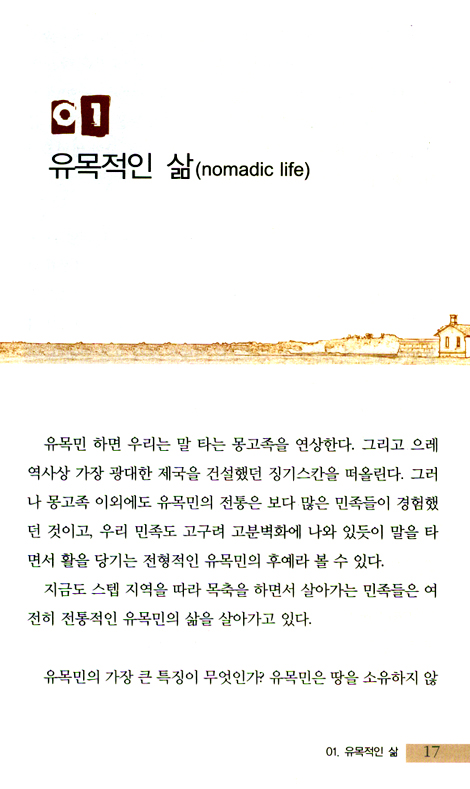 01

유목적인 삶(nomadic life)

유목민 하면 우리는 말 타는 몽고족을 연상한다. 그리고 으레 역사상 가장 광대한 제국을 건설했던 징기스칸을 떠올린다. 그러나 몽고족 이외에도 유목민의 전통은 보다 많은 민족들이 경험했던 것이고, 우리 민족도 고구려 고분벽화에 나와 있듯이 말을 타면서 활을 당기는 전형적인 유목민의 후예라 볼 수 있다.

지금도 스텝 지역을 따라 목축을 하면서 살아가는 민족들은 여전히 전통적인 유목민의 삶을 살아가고 있다.

유목민의 가장 큰 특징이 무엇인가? 유목민은 땅을 소유하지 않

01. 유목적인 삶 17